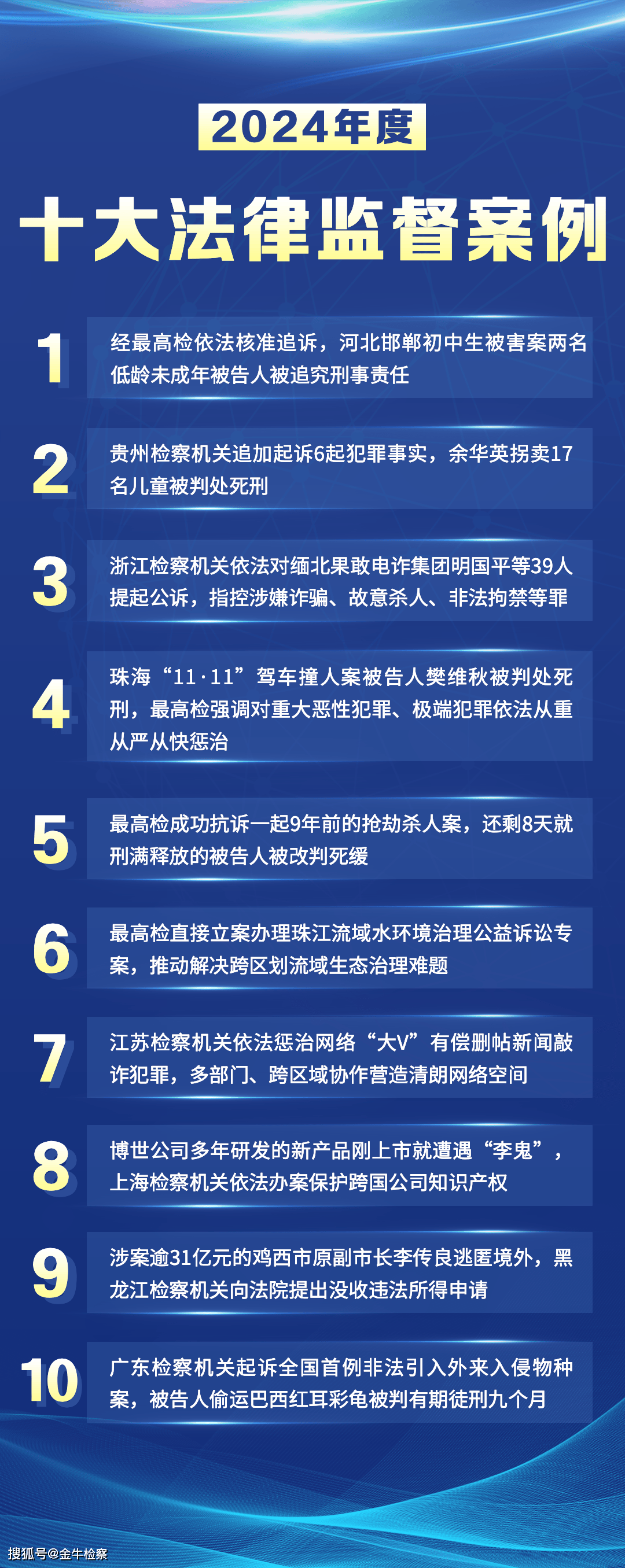 2024年度

十大法律监督案例

1 经最高检依法核准追诉，河北邯郸初中生被害案两名低龄未成年被告人被追究刑事责任

2 贵州检察机关追加起诉6起犯罪事实，余华英拐卖17名儿童被判处死刑

3 浙江检察机关依法对缅北果敢电诈集团明国平等39人提起公诉，指控涉嫌诈骗、故意杀人、非法拘禁等罪

4 珠海“11·11”驾车撞人案被告人樊维秋被判处死刑，最高检强调对重大恶性犯罪、极端犯罪依法从重从严从快惩治

5 最高检成功抗诉一起9年前的抢劫杀人案，还剩8天就刑满释放的被告人被改判死缓

6 最高检直接立案办理珠江流域水环境治理公益诉讼专案，推动解决跨区划流域生态治理难题

7 江苏检察机关依法惩治网络“大V”有偿删帖新闻敲诈犯罪，多部门、跨区域协作营造清朗网络空间

8 博世公司多年研发的新产品刚上市就遭遇“李鬼”，上海检察机关依法办案保护跨国公司知识产权

9 涉案逾31亿元的鸡西市原副市长李传良逃匿境外，黑龙江检察机关向法院提出没收违法所得申请

10 广东检察机关起诉全国首例非法引入外来入侵物种案，被告人偷运巴西红耳彩龟被判有期徒刑九个月

搜狐号@金牛检察